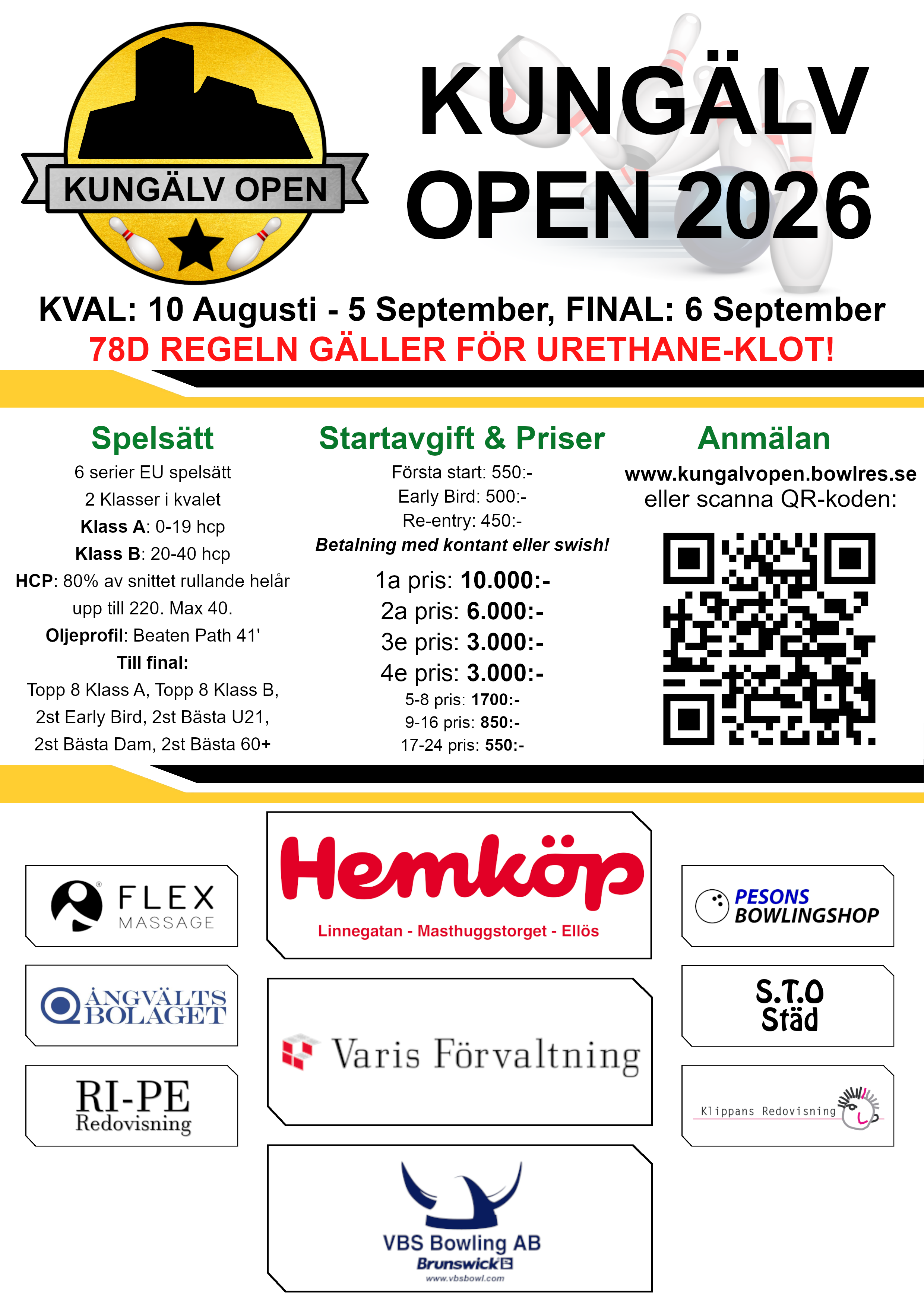 KUNGÄLV OPEN

KUNGÄLV OPEN 2026

KVAL: 10 Augusti - 5 September, FINAL: 6 September

78D REGELN GÄLLER FÖR URETHANE-KLOT!

Spelsätt

6 serier EU spelsätt
2 Klasser i kvalet
Klass A: 0-19 hcp
Klass B: 20-40 hcp
HCP: 80% av snittet rullande helår upp till 220. Max 40.
Oljeprofil: Beaten Path 41'
Till final:
Topp 8 Klass A, Topp 8 Klass B, 2st Early Bird, 2st Bästa U21, 2st Bästa Dam, 2st Bästa 60+

Startavgift & Priser

Första start: 550:-
Early Bird: 500:-
Re-entry: 450:-
Betalning med kontant eller swish!

1a pris: 10.000:-
2a pris: 6.000:-
3e pris: 3.000:-
4e pris: 3.000:-
5-8 pris: 1700:-
9-16 pris: 850:-
17-24 pris: 550:-

Anmälan

www.kungalvopen.bowlres.se
eller scanna QR-koden:

FLEX MASSAGE

ÅNGVÄLTS BOLAGET

RI-PE Redovisning

Hemköp
Linnegatan - Masthuggstorget - Ellös

Varis Förvaltning

VBS Bowling AB
Brunswick
www.vbsbowl.com

PESONS BOWLINGSHOP

S.T.O Städ

Klippans Redovisning